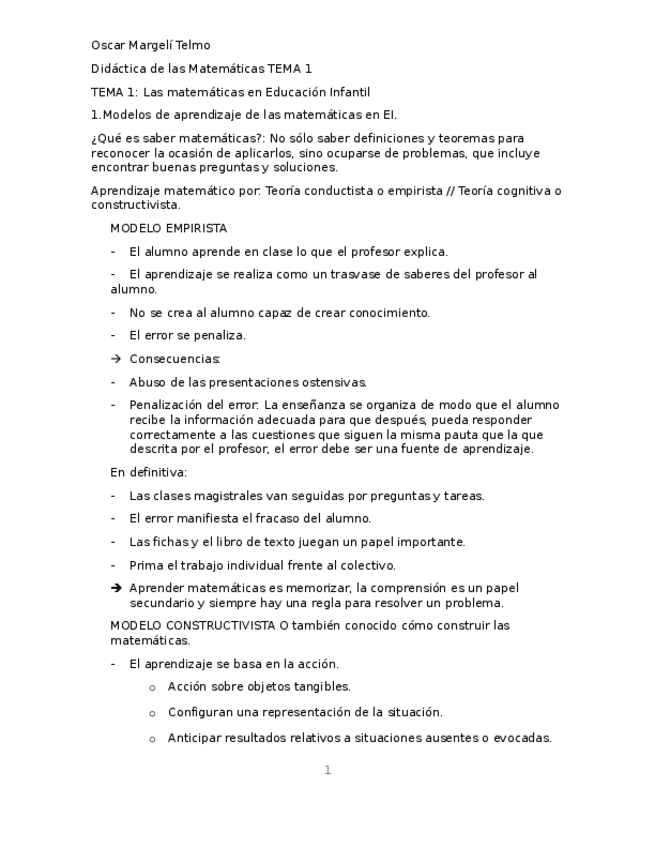 Oscar Margelí Telmo

Didáctica de las Matemáticas TEMA 1

TEMA 1: Las matemáticas en Educación Infantil

1.Modelos de aprendizaje de las matemáticas en EI.

¿Qué es saber matemáticas?: No sólo saber definiciones y teoremas para reconocer la ocasión de aplicarlos, sino ocuparse de problemas, que incluye encontrar buenas preguntas y soluciones.

Aprendizaje matemático por: Teoría conductista o empirista // Teoría cognitiva o constructivista.

MODELO EMPIRISTA

- El alumno aprende en clase lo que el profesor explica.

- El aprendizaje se realiza como un trasvase de saberes del profesor al alumno.

- No se crea al alumno capaz de crear conocimiento.

- El error se penaliza.

→ Consecuencias:

- Abuso de las presentaciones ostensivas.

- Penalización del error: La enseñanza se organiza de modo que el alumno recibe la información adecuada para que después, pueda responder correctamente a las cuestiones que siguen la misma pauta que la que descrita por el profesor, el error debe ser una fuente de aprendizaje.

En definitiva:

- Las clases magistrales van seguidas por preguntas y tareas.

- El error manifiesta el fracaso del alumno.

- Las fichas y el libro de texto juegan un papel importante.

- Prima el trabajo individual frente al colectivo.

→ Aprender matemáticas es memorizar, la comprensión es un papel secundario y siempre hay una regla para resolver un problema.

MODELO CONSTRUCTIVISTA O también conocido cómo construir las matemáticas.

- El aprendizaje se basa en la acción.

o Acción sobre objetos tangibles.

o Configuran una representación de la situación.

o Anticipar resultados relativos a situaciones ausentes o evocadas.

1